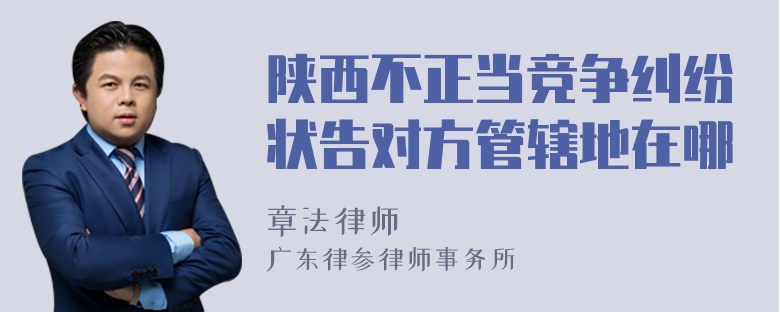 陕西不正当竞争纠纷状告对方管辖地在哪

章法律师

广东律参律师事务所